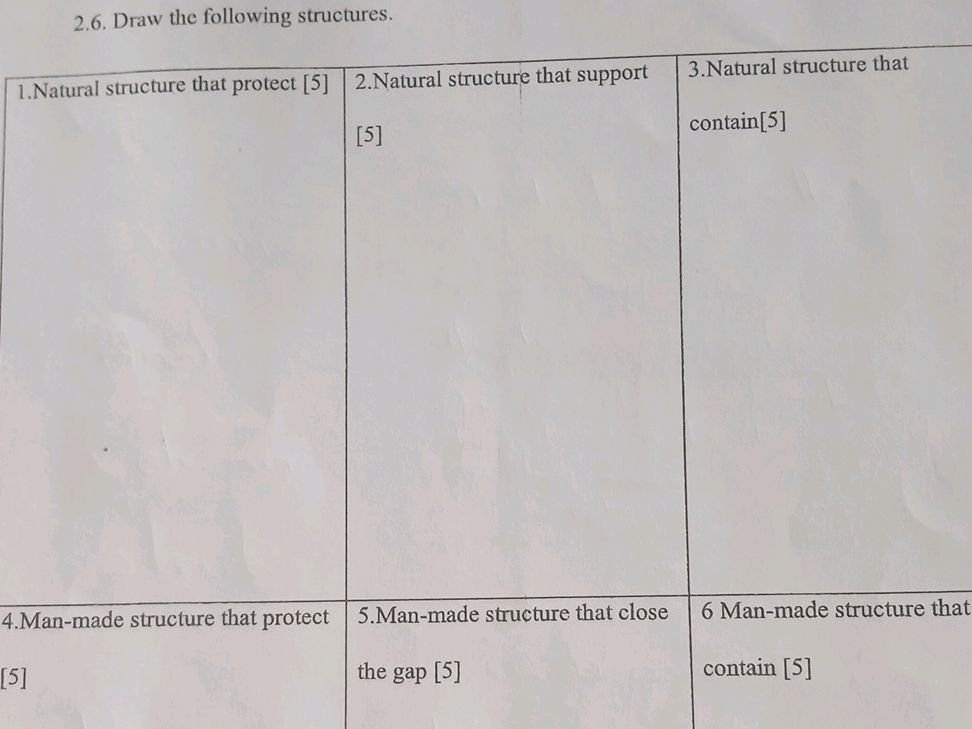 2.6. Draw the following structures.

| 1.Natural structure that protect [5] | 2.Natural structure that support [5] | 3.Natural structure that contain[5] |
|---|---|---|
| 4.Man-made structure that protect [5] | 5.Man-made structure that close the gap [5] | 6 Man-made structure that contain [5] |